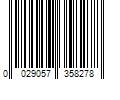 0 029057 358278